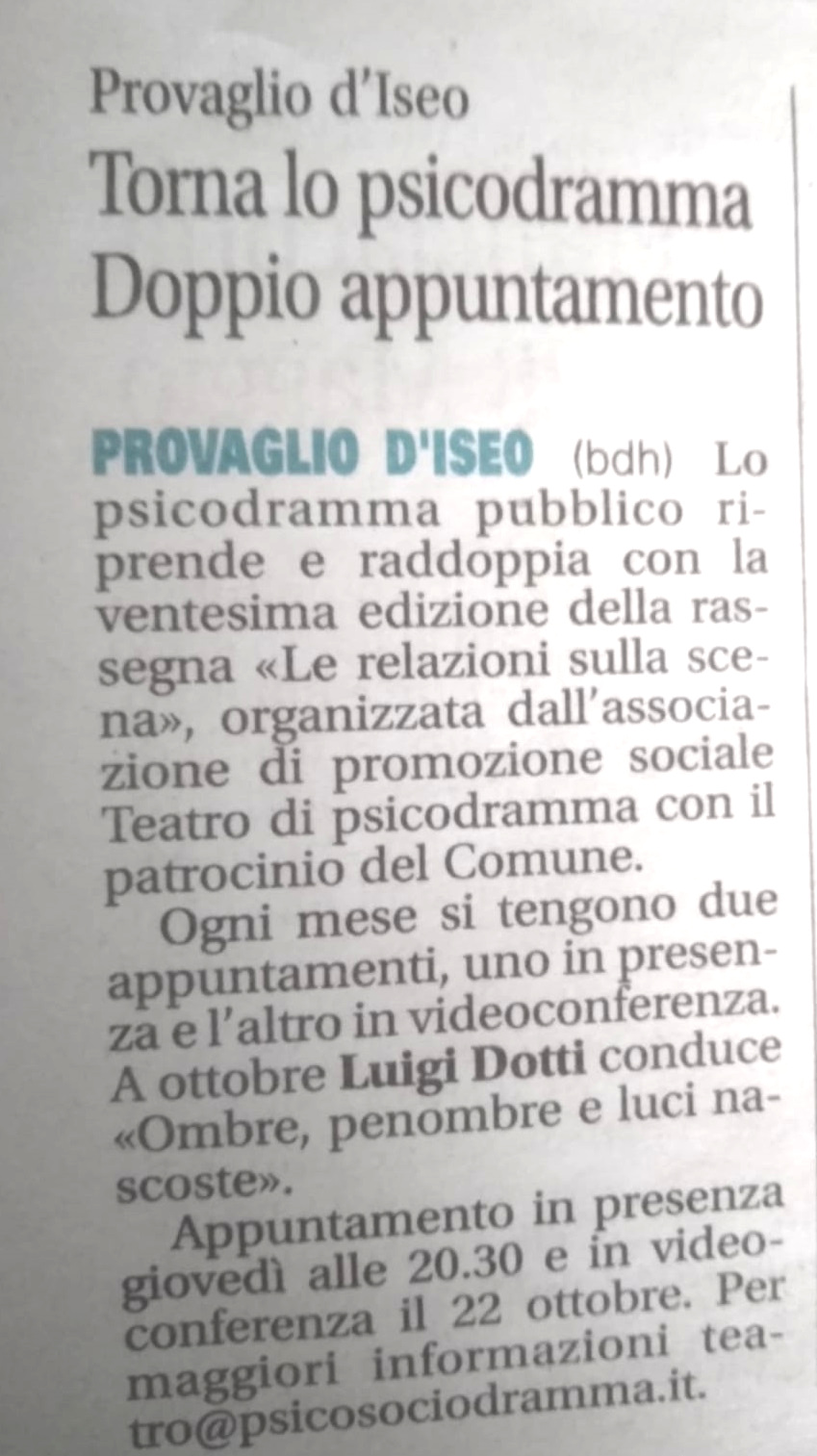 Provaglio d'Iseo

Torna lo psicodramma Doppio appuntamento

PROVAGLIO D'ISEO (bdh) Lo psicodramma pubblico riprende e raddoppia con la ventesima edizione della rassegna «Le relazioni sulla scena», organizzata dall'associazione di promozione sociale Teatro di psicodramma con il patrocinio del Comune.

Ogni mese si tengono due appuntamenti, uno in presenza e l'altro in videoconferenza. A ottobre Luigi Dotti conduce «Ombre, penombre e luci nascoste».

Appuntamento in presenza giovedì alle 20.30 e in videoconferenza il 22 ottobre. Per maggiori informazioni teatro@psicosociodramma.it.